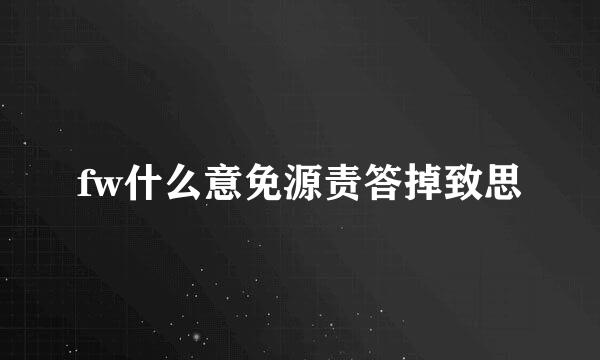 fw什么意免源责答掉致思